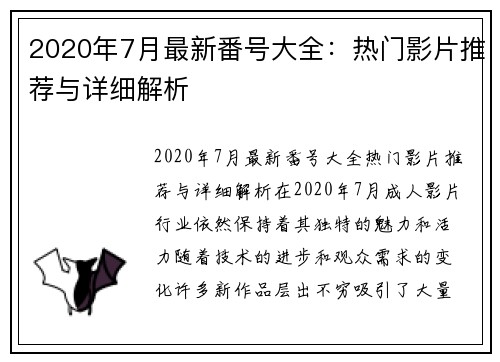 2020年7月最新番号大全：热门影片推荐与详细解析

2020年7月最新番号大全热门影片推荐与详细解析在2020年7月成人影片行业依然保持着其独特的魅力和活力随着技术的进步和观众需求的变化许多新作品层出不穷吸引了大量